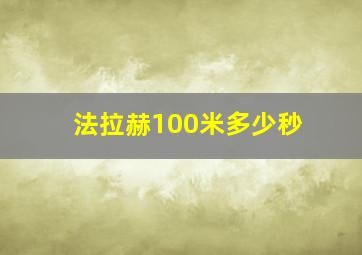 法拉赫100米多少秒